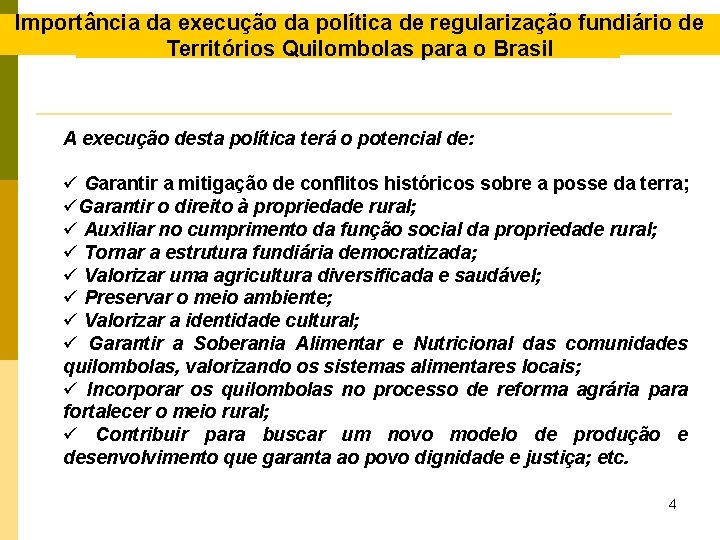 Importância da execução da política de regularização fundiário de Territórios Quilombolas para o Brasil

A execução desta política terá o potencial de:

✓ Garantir a mitigação de conflitos históricos sobre a posse da terra;
✓Garantir o direito à propriedade rural;
✓ Auxiliar no cumprimento da função social da propriedade rural;
✓ Tornar a estrutura fundiária democratizada;
✓ Valorizar uma agricultura diversificada e saudável;
✓ Preservar o meio ambiente;
✓ Valorizar a identidade cultural;
✓ Garantir a Soberania Alimentar e Nutricional das comunidades quilombolas, valorizando os sistemas alimentares locais;
✓ Incorporar os quilombolas no processo de reforma agrária para fortalecer o meio rural;
✓ Contribuir para buscar um novo modelo de produção e desenvolvimento que garanta ao povo dignidade e justiça; etc.

4